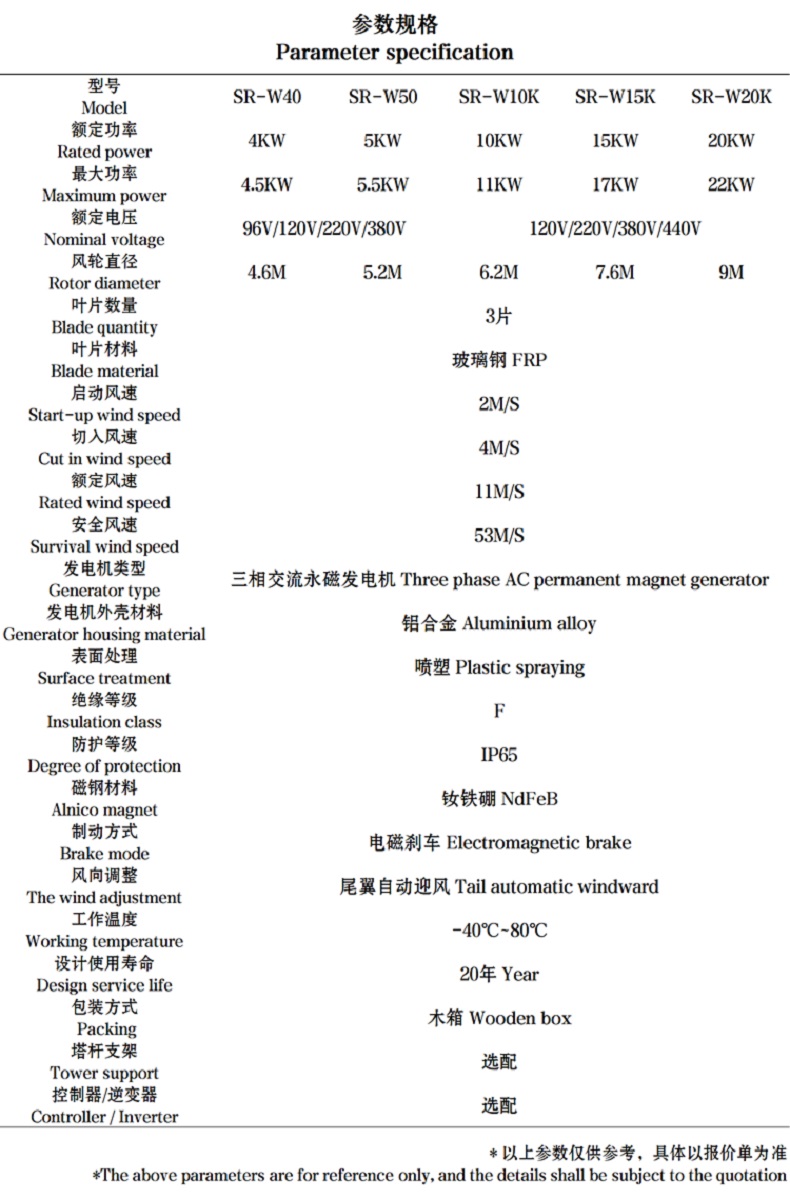 参数规格
Parameter specification

| 型号 Model | SR-W40 | SR-W50 | SR-W10K | SR-W15K | SR-W20K |
|---|---|---|---|---|---|
| 额定功率 Rated power | 4KW | 5KW | 10KW | 15KW | 20KW |
| 最大功率 Maximum power | 4.5KW | 5.5KW | 11KW | 17KW | 22KW |
| 额定电压 Nominal voltage | 96V/120V/220V/380V | | 120V/220V/380V/440V | | |
| 风轮直径 Rotor diameter | 4.6M | 5.2M | 6.2M | 7.6M | 9M |
| 叶片数量 Blade quantity | 3片 | | | | |
| 叶片材料 Blade material | 玻璃钢 FRP | | | | |
| 启动风速 Start-up wind speed | 2M/S | | | | |
| 切入风速 Cut in wind speed | 4M/S | | | | |
| 额定风速 Rated wind speed | 11M/S | | | | |
| 安全风速 Survival wind speed | 53M/S | | | | |
| 发电机类型 Generator type | 三相交流永磁发电机 Three phase AC permanent magnet generator | | | | |
| 发电机外壳材料 Generator housing material | 铝合金 Aluminium alloy | | | | |
| 表面处理 Surface treatment | 喷塑 Plastic spraying | | | | |
| 绝缘等级 Insulation class | F | | | | |
| 防护等级 Degree of protection | IP65 | | | | |
| 磁钢材料 Alnico magnet | 钕铁硼 NdFeB | | | | |
| 制动方式 Brake mode | 电磁刹车 Electromagnetic brake | | | | |
| 风向调整 The wind adjustment | 尾翼自动迎风 Tail automatic windward | | | | |
| 工作温度 Working temperature | -40℃~80℃ | | | | |
| 设计使用寿命 Design service life | 20年 Year | | | | |
| 包装方式 Packing | 木箱 Wooden box | | | | |
| 塔杆支架 Tower support | 选配 | | | | |
| 控制器/逆变器 Controller / Inverter | 选配 | | | | |

*以上参数仅供参考，具体以报价单为准
*The above parameters are for reference only, and the details shall be subject to the quotation